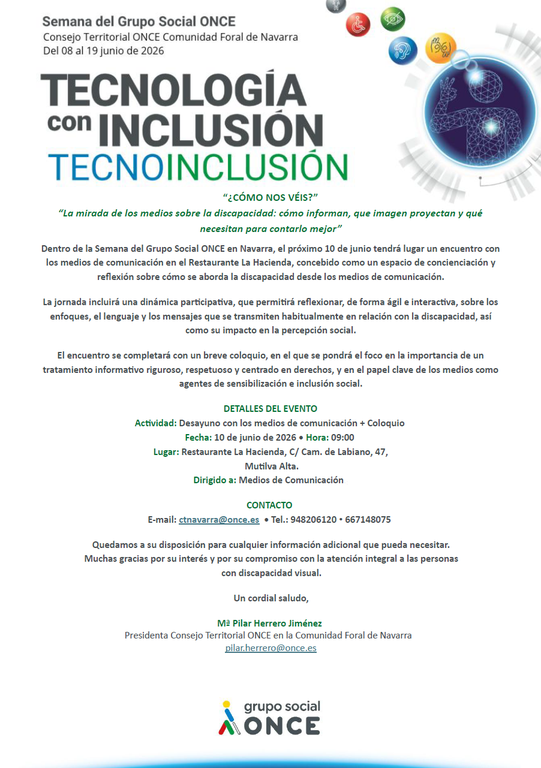 Semana del Grupo Social ONCE
Consejo Territorial ONCE Comunidad Foral de Navarra
Del 08 al 19 junio de 2026

TECNOLOGÍA
con INCLUSIÓN
TECNOINCLUSIÓN

"¿CÓMO NOS VÉIS?"
"La mirada de los medios sobre la discapacidad: cómo informan, que imagen proyectan y qué necesitan para contarlo mejor"

Dentro de la Semana del Grupo Social ONCE en Navarra, el próximo 10 de junio tendrá lugar un encuentro con los medios de comunicación en el Restaurante La Hacienda, concebido como un espacio de concienciación y reflexión sobre cómo se aborda la discapacidad desde los medios de comunicación.

La jornada incluirá una dinámica participativa, que permitirá reflexionar, de forma ágil e interactiva, sobre los enfoques, el lenguaje y los mensajes que se transmiten habitualmente en relación con la discapacidad, así como su impacto en la percepción social.

El encuentro se completará con un breve coloquio, en el que se pondrá el foco en la importancia de un tratamiento informativo riguroso, respetuoso y centrado en derechos, y en el papel clave de los medios como agentes de sensibilización e inclusión social.

DETALLES DEL EVENTO
Actividad: Desayuno con los medios de comunicación + Coloquio
Fecha: 10 de junio de 2026 • Hora: 09:00
Lugar: Restaurante La Hacienda, C/ Cam. de Labiano, 47,
Mutilva Alta.
Dirigido a: Medios de Comunicación

CONTACTO
E-mail: ctnavarra@once.es • Tel.: 948206120 • 667148075

Quedamos a su disposición para cualquier información adicional que pueda necesitar.
Muchas gracias por su interés y por su compromiso con la atención integral a las personas con discapacidad visual.

Un cordial saludo,

Mª Pilar Herrero Jiménez
Presidenta Consejo Territorial ONCE en la Comunidad Foral de Navarra
pilar.herrero@once.es

grupo social
ONCE